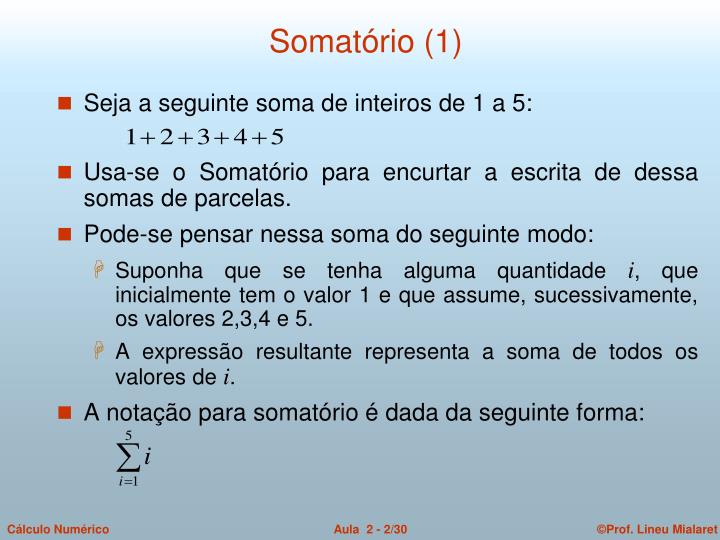 Somatório (1)

Seja a seguinte soma de inteiros de 1 a 5:

$1+2+3+4+5$

Usa-se o Somatório para encurtar a escrita de dessa somas de parcelas.

Pode-se pensar nessa soma do seguinte modo:

Suponha que se tenha alguma quantidade $i$, que inicialmente tem o valor 1 e que assume, sucessivamente, os valores 2,3,4 e 5.

A expressão resultante representa a soma de todos os valores de $i$.

A notação para somatório é dada da seguinte forma:

$\sum_{i=1}^{5} i$

Cálculo Numérico

Aula 2 - 2/30

©Prof. Lineu Mialaret